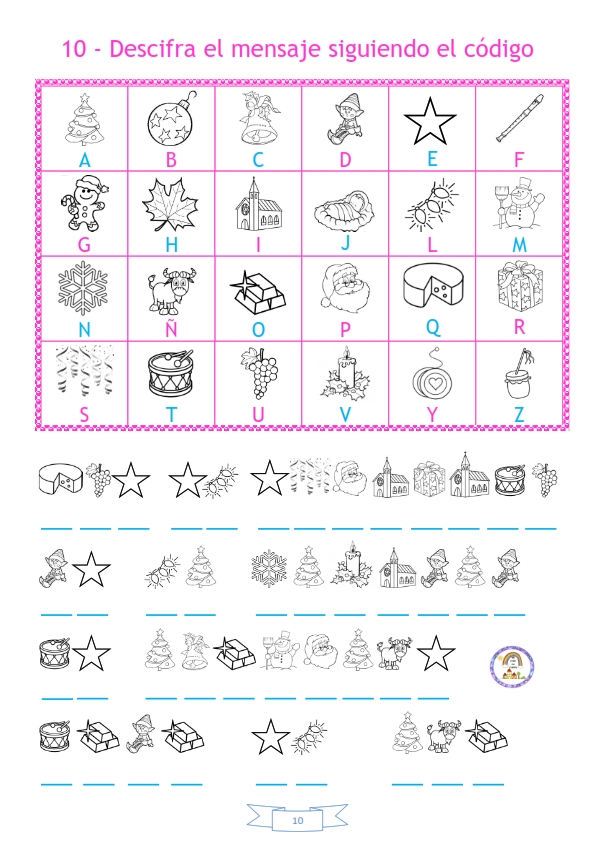 10 - Descifra el mensaje siguiendo el código

| A | B | C | D | E | F |
|---|---|---|---|---|---|
| G | H | I | J | L | M |
| N | Ñ | O | P | Q | R |
| S | T | U | V | Y | Z |

10